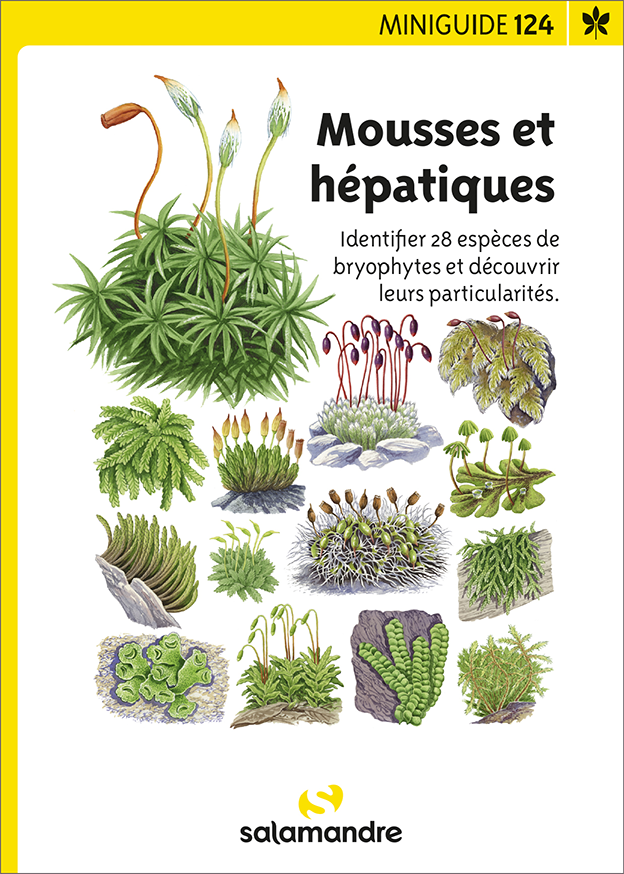 MINIGUIDE 124

Mousses et hépatiques

Identifier 28 espèces de bryophytes et découvrir leurs particularités.

salamandre